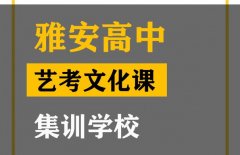 雅安高中

艺考文化课

集训学校